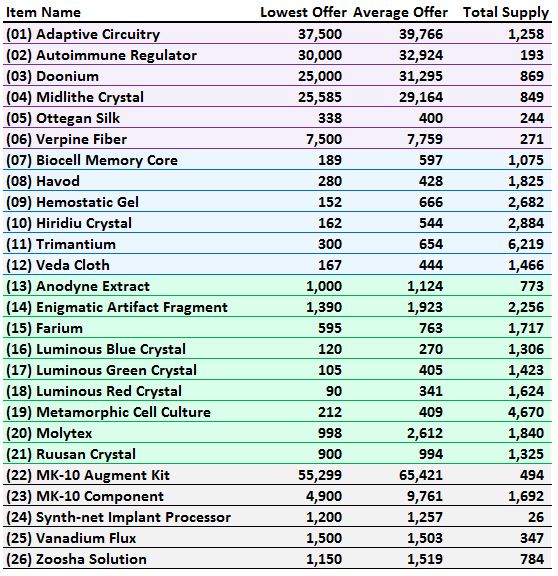 | Item Name | Lowest Offer | Average Offer | Total Supply |
|---|---|---|---|
| (01) Adaptive Circuitry | 37,500 | 39,766 | 1,258 |
| (02) Autoimmune Regulator | 30,000 | 32,924 | 193 |
| (03) Doonium | 25,000 | 31,295 | 869 |
| (04) Midlithe Crystal | 25,585 | 29,164 | 849 |
| (05) Ottegan Silk | 338 | 400 | 244 |
| (06) Verpine Fiber | 7,500 | 7,759 | 271 |
| (07) Biocell Memory Core | 189 | 597 | 1,075 |
| (08) Havod | 280 | 428 | 1,825 |
| (09) Hemostatic Gel | 152 | 666 | 2,682 |
| (10) Hiridiu Crystal | 162 | 544 | 2,884 |
| (11) Trimantium | 300 | 654 | 6,219 |
| (12) Veda Cloth | 167 | 444 | 1,466 |
| (13) Anodyne Extract | 1,000 | 1,124 | 773 |
| (14) Enigmatic Artifact Fragment | 1,390 | 1,923 | 2,256 |
| (15) Farium | 595 | 763 | 1,717 |
| (16) Luminous Blue Crystal | 120 | 270 | 1,306 |
| (17) Luminous Green Crystal | 105 | 405 | 1,423 |
| (18) Luminous Red Crystal | 90 | 341 | 1,624 |
| (19) Metamorphic Cell Culture | 212 | 409 | 4,670 |
| (20) Molytex | 998 | 2,612 | 1,840 |
| (21) Ruusan Crystal | 900 | 994 | 1,325 |
| (22) MK-10 Augment Kit | 55,299 | 65,421 | 494 |
| (23) MK-10 Component | 4,900 | 9,761 | 1,692 |
| (24) Synth-net Implant Processor | 1,200 | 1,257 | 26 |
| (25) Vanadium Flux | 1,500 | 1,503 | 347 |
| (26) Zoosha Solution | 1,150 | 1,519 | 784 |